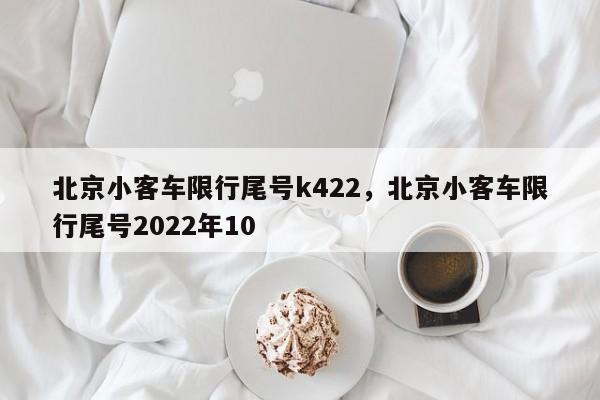 北京小客车限行尾号k422，北京小客车限行尾号2022年10